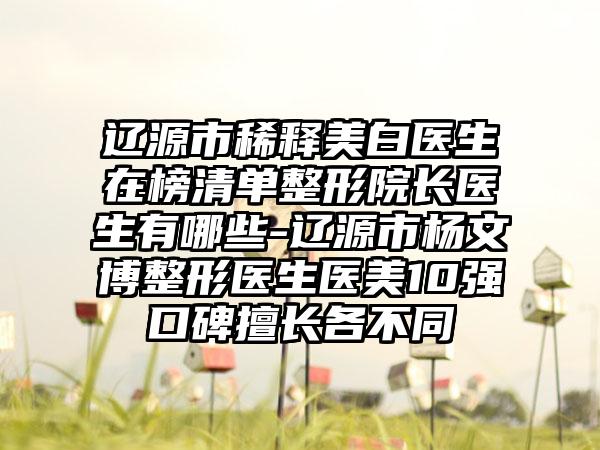 辽源市稀释美白医生在榜清单整形院长医生有哪些-辽源市杨文博整形医生医美10强口碑擅长各不同